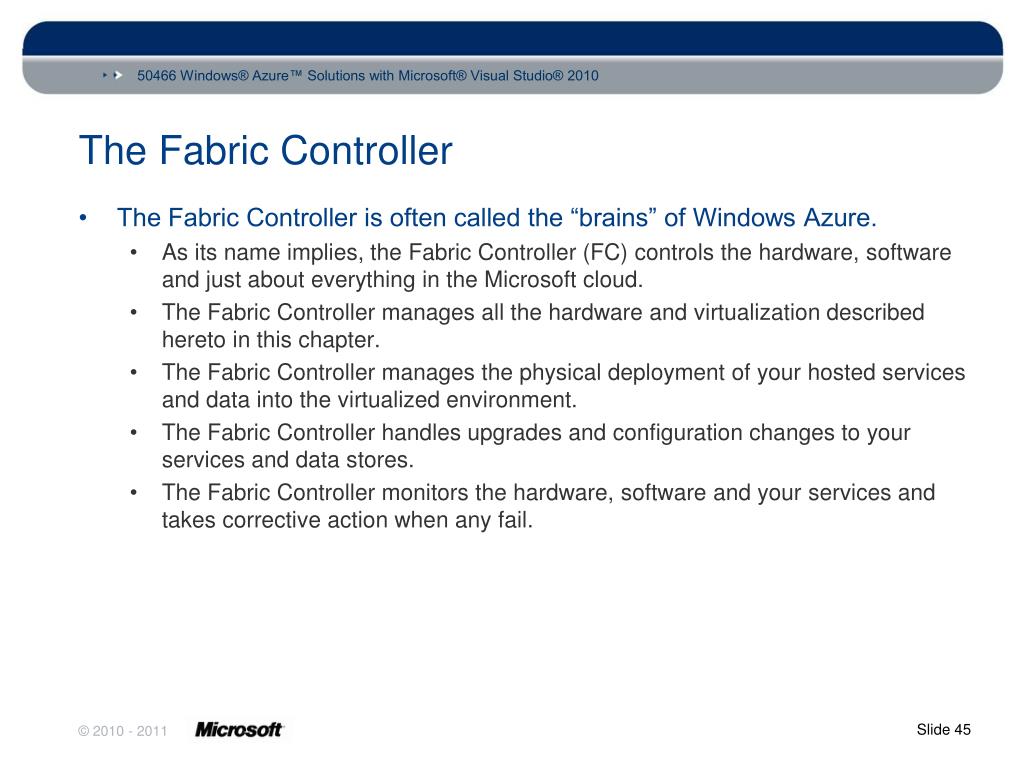 50466 Windows® Azure™ Solutions with Microsoft® Visual Studio® 2010

The Fabric Controller

• The Fabric Controller is often called the “brains” of Windows Azure.
  • As its name implies, the Fabric Controller (FC) controls the hardware, software and just about everything in the Microsoft cloud.
  • The Fabric Controller manages all the hardware and virtualization described hereto in this chapter.
  • The Fabric Controller manages the physical deployment of your hosted services and data into the virtualized environment.
  • The Fabric Controller handles upgrades and configuration changes to your services and data stores.
  • The Fabric Controller monitors the hardware, software and your services and takes corrective action when any fail.

© 2010 - 2011 Microsoft

Slide 45